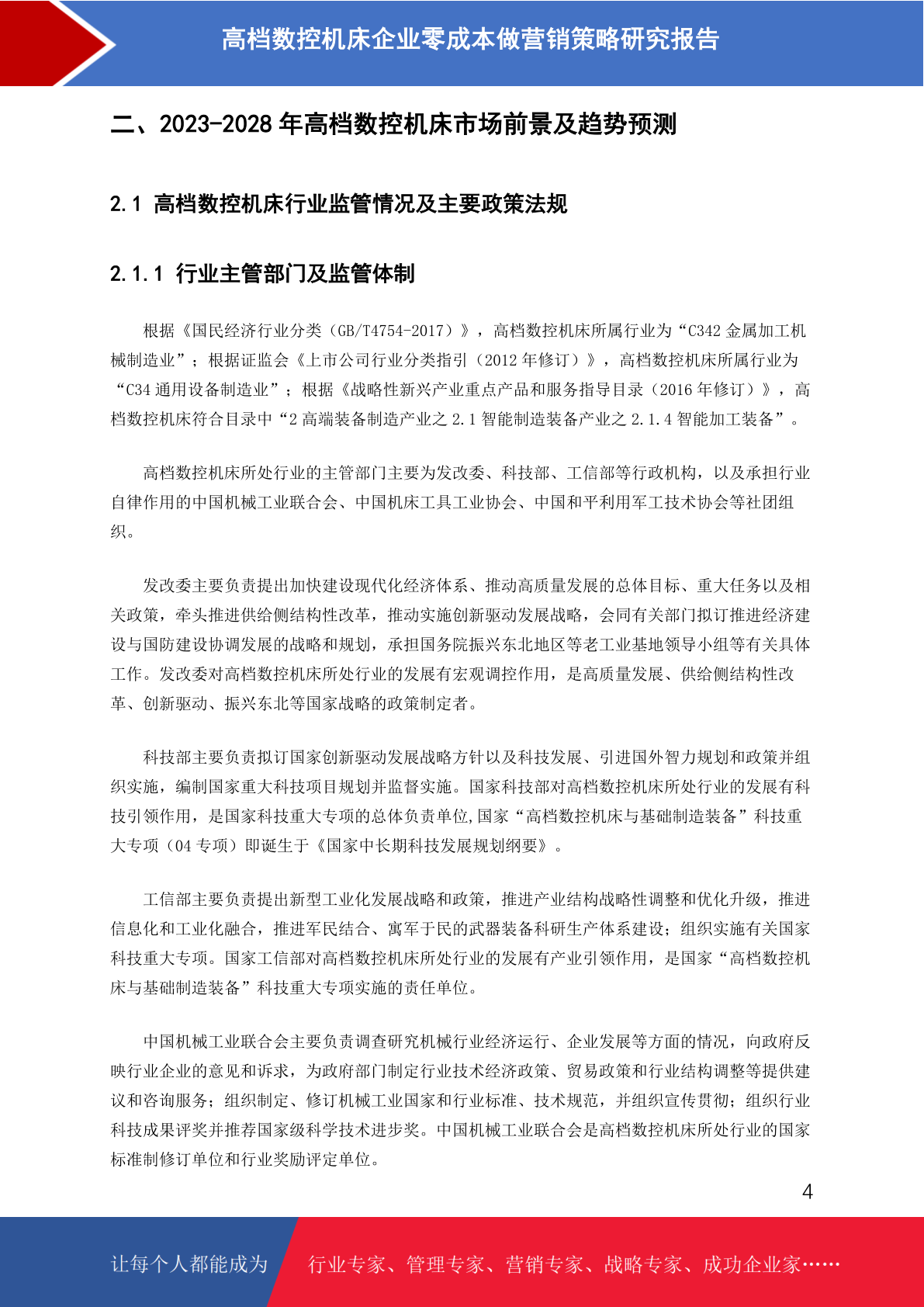 高档数控机床企业零成本做营销策略研究报告

二、2023-2028年高档数控机床市场前景及趋势预测

2.1 高档数控机床行业监管情况及主要政策法规

2.1.1 行业主管部门及监管体制

根据《国民经济行业分类（GB/T4754-2017）》，高档数控机床所属行业为“C342金属加工机械制造业”；根据证监会《上市公司行业分类指引（2012年修订）》，高档数控机床所属行业为“C34通用设备制造业”；根据《战略性新兴产业重点产品和服务指导目录（2016年修订）》，高档数控机床符合目录中“2高端装备制造产业之2.1智能制造装备产业之2.1.4智能加工装备”。

高档数控机床所处行业的主管部门主要为发改委、科技部、工信部等行政机构，以及承担行业自律作用的中国机械工业联合会、中国机床工具工业协会、中国和平利用军工技术协会等社团组织。

发改委主要负责提出加快建设现代化经济体系、推动高质量发展的总体目标、重大任务以及相关政策，牵头推进供给侧结构性改革，推动实施创新驱动发展战略，会同有关部门拟订推进经济建设与国防建设协调发展的战略和规划，承担国务院振兴东北地区等老工业基地领导小组等有关具体工作。发改委对高档数控机床所处行业的发展有宏观调控作用，是高质量发展、供给侧结构性改革、创新驱动、振兴东北等国家战略的政策制定者。

科技部主要负责拟订国家创新驱动发展战略方针以及科技发展、引进国外智力规划和政策并组织实施，编制国家重大科技项目规划并监督实施。国家科技部对高档数控机床所处行业的发展有科技引领作用，是国家科技重大专项的总体负责单位,国家“高档数控机床与基础制造装备”科技重大专项（04专项）即诞生于《国家中长期科技发展规划纲要》。

工信部主要负责提出新型工业化发展战略和政策，推进产业结构战略性调整和优化升级，推进信息化和工业化融合，推进军民结合、寓军于民的武器装备科研生产体系建设；组织实施有关国家科技重大专项。国家工信部对高档数控机床所处行业的发展有产业引领作用，是国家“高档数控机床与基础制造装备”科技重大专项实施的责任单位。

中国机械工业联合会主要负责调查研究机械行业经济运行、企业发展等方面的情况，向政府反映行业企业的意见和诉求，为政府部门制定行业技术经济政策、贸易政策和行业结构调整等提供建议和咨询服务；组织制定、修订机械工业国家和行业标准、技术规范，并组织宣传贯彻；组织行业科技成果评奖并推荐国家级科学技术进步奖。中国机械工业联合会是高档数控机床所处行业的国家标准制修订单位和行业奖励评定单位。

4

让每个人都能成为 行业专家、管理专家、营销专家、战略专家、成功企业家……